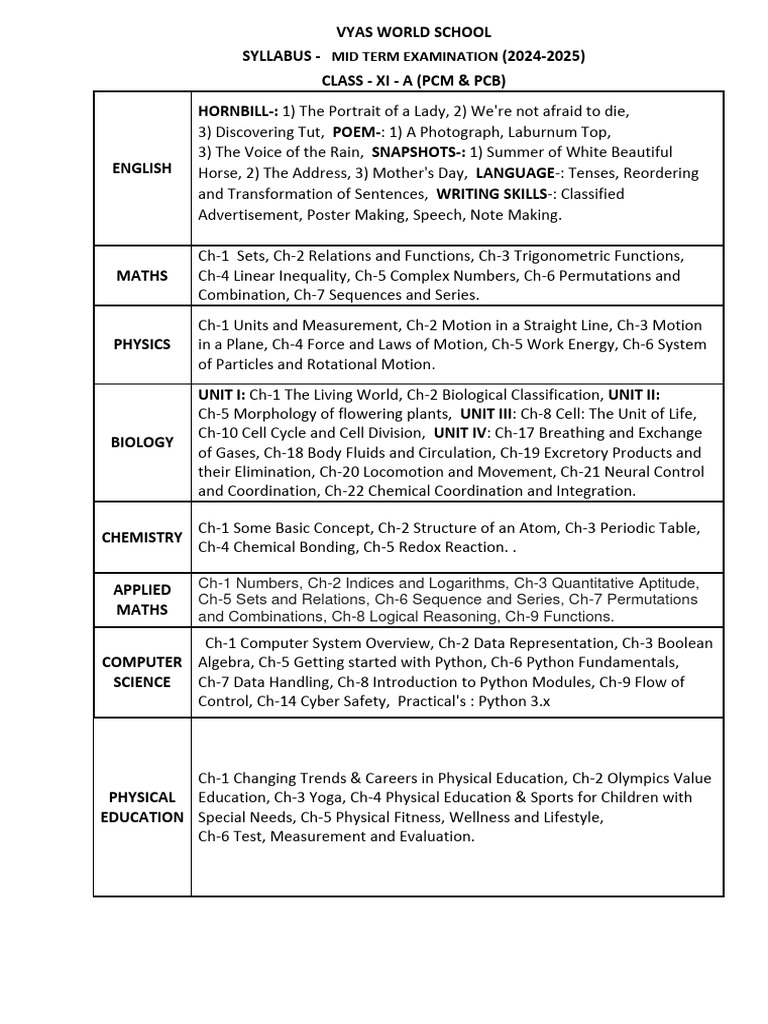 VYAS WORLD SCHOOL
SYLLABUS - MID TERM EXAMINATION (2024-2025)
CLASS - XI - A (PCM & PCB)

| | |
|---|---|
| ENGLISH | HORNBILL-: 1) The Portrait of a Lady, 2) We're not afraid to die, 3) Discovering Tut, POEM-: 1) A Photograph, Laburnum Top, 3) The Voice of the Rain, SNAPSHOTS-: 1) Summer of White Beautiful Horse, 2) The Address, 3) Mother's Day, LANGUAGE-: Tenses, Reordering and Transformation of Sentences, WRITING SKILLS-: Classified Advertisement, Poster Making, Speech, Note Making. |
| MATHS | Ch-1 Sets, Ch-2 Relations and Functions, Ch-3 Trigonometric Functions, Ch-4 Linear Inequality, Ch-5 Complex Numbers, Ch-6 Permutations and Combination, Ch-7 Sequences and Series. |
| PHYSICS | Ch-1 Units and Measurement, Ch-2 Motion in a Straight Line, Ch-3 Motion in a Plane, Ch-4 Force and Laws of Motion, Ch-5 Work Energy, Ch-6 System of Particles and Rotational Motion. |
| BIOLOGY | UNIT I: Ch-1 The Living World, Ch-2 Biological Classification, UNIT II: Ch-5 Morphology of flowering plants, UNIT III: Ch-8 Cell: The Unit of Life, Ch-10 Cell Cycle and Cell Division, UNIT IV: Ch-17 Breathing and Exchange of Gases, Ch-18 Body Fluids and Circulation, Ch-19 Excretory Products and their Elimination, Ch-20 Locomotion and Movement, Ch-21 Neural Control and Coordination, Ch-22 Chemical Coordination and Integration. |
| CHEMISTRY | Ch-1 Some Basic Concept, Ch-2 Structure of an Atom, Ch-3 Periodic Table, Ch-4 Chemical Bonding, Ch-5 Redox Reaction. . |
| APPLIED MATHS | Ch-1 Numbers, Ch-2 Indices and Logarithms, Ch-3 Quantitative Aptitude, Ch-5 Sets and Relations, Ch-6 Sequence and Series, Ch-7 Permutations and Combinations, Ch-8 Logical Reasoning, Ch-9 Functions. |
| COMPUTER SCIENCE | Ch-1 Computer System Overview, Ch-2 Data Representation, Ch-3 Boolean Algebra, Ch-5 Getting started with Python, Ch-6 Python Fundamentals, Ch-7 Data Handling, Ch-8 Introduction to Python Modules, Ch-9 Flow of Control, Ch-14 Cyber Safety, Practical's : Python 3.x |
| PHYSICAL EDUCATION | Ch-1 Changing Trends & Careers in Physical Education, Ch-2 Olympics Value Education, Ch-3 Yoga, Ch-4 Physical Education & Sports for Children with Special Needs, Ch-5 Physical Fitness, Wellness and Lifestyle, Ch-6 Test, Measurement and Evaluation. |